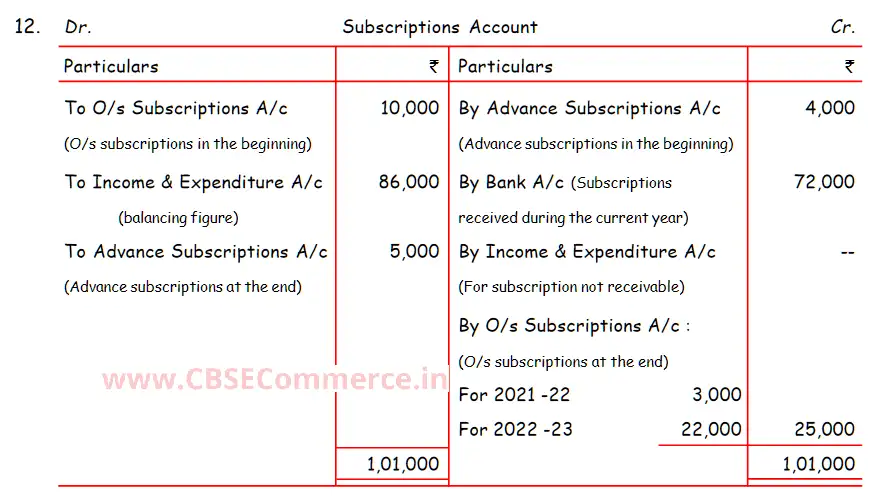 12. Dr. Subscriptions Account Cr.

| Particulars | ₹ | Particulars | ₹ |
|---|---|---|---|
| To O/s Subscriptions A/c (O/s subscriptions in the beginning) | 10,000 | By Advance Subscriptions A/c (Advance subscriptions in the beginning) | 4,000 |
| To Income & Expenditure A/c (balancing figure) | 86,000 | By Bank A/c (Subscriptions received during the current year) | 72,000 |
| To Advance Subscriptions A/c (Advance subscriptions at the end) | 5,000 | By Income & Expenditure A/c (For subscription not receivable) | -- |
| | | By O/s Subscriptions A/c : (O/s subscriptions at the end) | |
| | | For 2021 -22 3,000 | |
| | | For 2022 -23 22,000 | 25,000 |
| | 1,01,000 | | 1,01,000 |

www.CBSECommerce.in